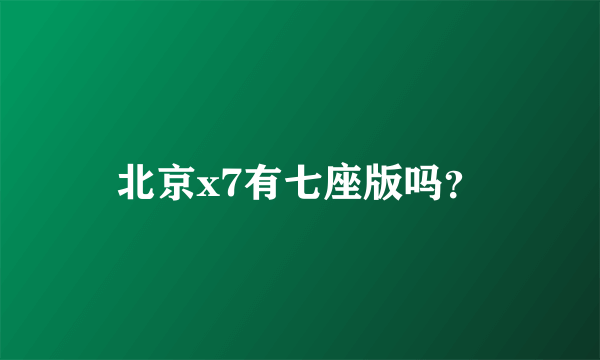 北京x7有七座版吗?